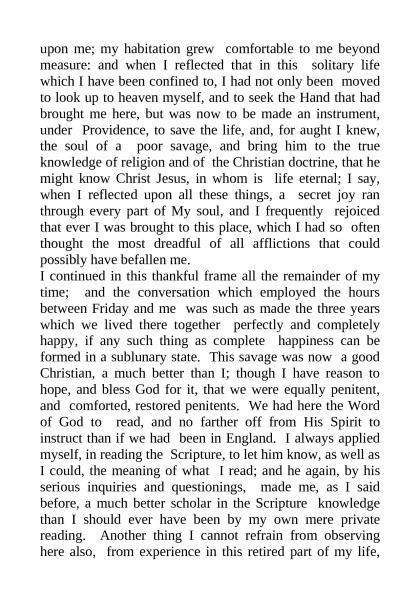 upon me; my habitation grew comfortable to me beyond measure: and when I reflected that in this solitary life which I have been confined to, I had not only been moved to look up to heaven myself, and to seek the Hand that had brought me here, but was now to be made an instrument, under Providence, to save the life, and, for aught I knew, the soul of a poor savage, and bring him to the true knowledge of religion and of the Christian doctrine, that he might know Christ Jesus, in whom is life eternal; I say, when I reflected upon all these things, a secret joy ran through every part of My soul, and I frequently rejoiced that ever I was brought to this place, which I had so often thought the most dreadful of all afflictions that could possibly have befallen me.
I continued in this thankful frame all the remainder of my time; and the conversation which employed the hours between Friday and me was such as made the three years which we lived there together perfectly and completely happy, if any such thing as complete happiness can be formed in a sublunary state. This savage was now a good Christian, a much better than I; though I have reason to hope, and bless God for it, that we were equally penitent, and comforted, restored penitents. We had here the Word of God to read, and no farther off from His Spirit to instruct than if we had been in England. I always applied myself, in reading the Scripture, to let him know, as well as I could, the meaning of what I read; and he again, by his serious inquiries and questionings, made me, as I said before, a much better scholar in the Scripture knowledge than I should ever have been by my own mere private reading. Another thing I cannot refrain from observing here also, from experience in this retired part of my life,